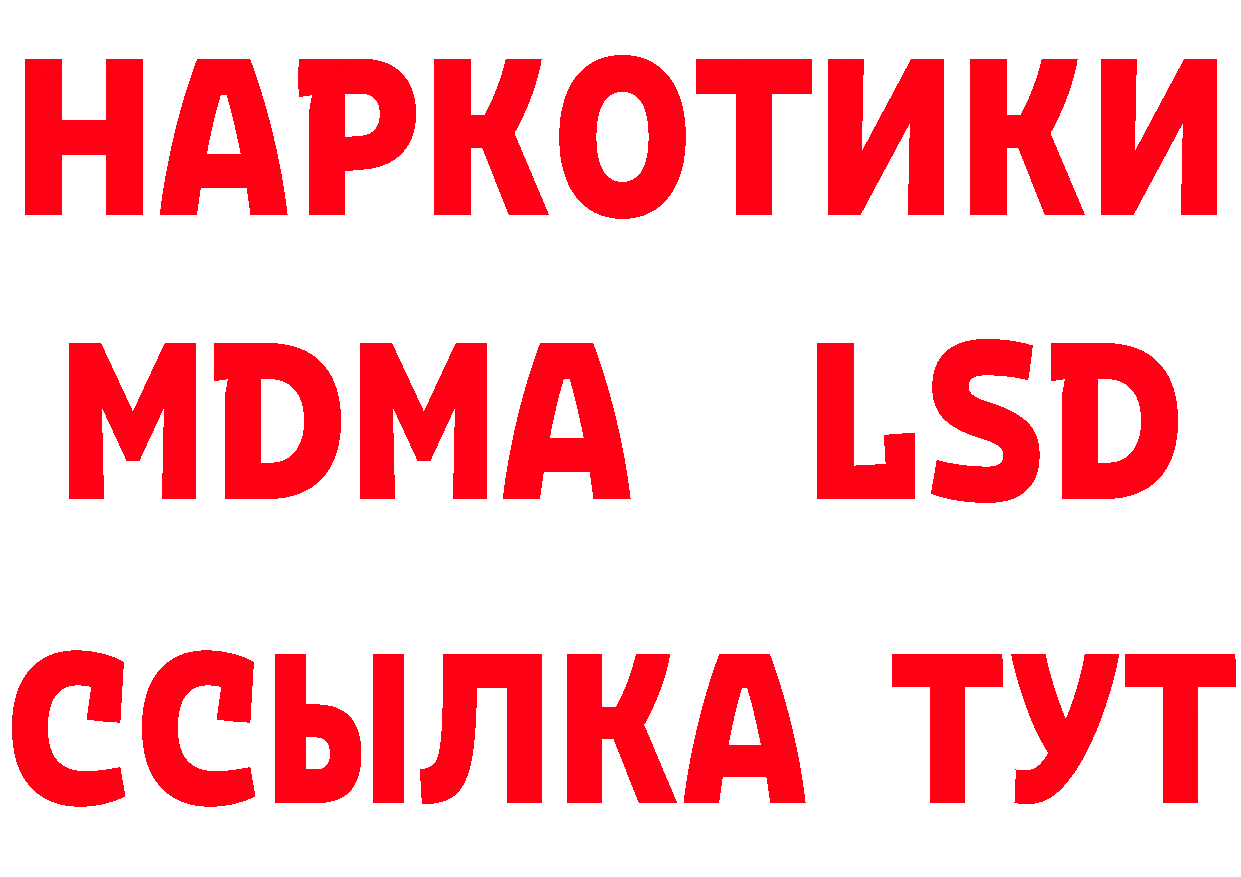 НАРКОТИКИ
MDMA LSD
ССЫЛКА ТУТ